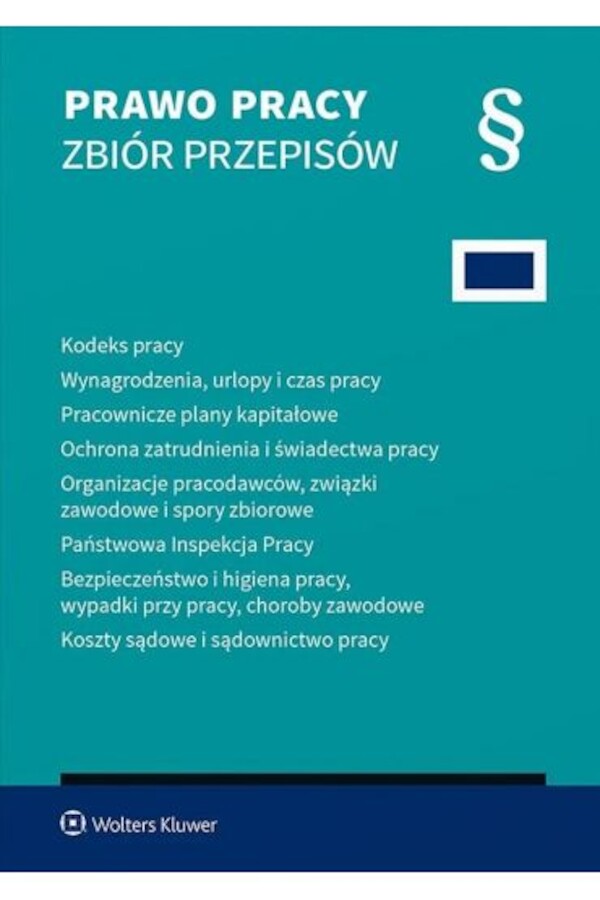 PRAWO PRACY
ZBIÓR PRZEPISÓW

§

Kodeks pracy

Wynagrodzenia, urlopy i czas pracy

Pracownicze plany kapitałowe

Ochrona zatrudnienia i świadectwa pracy

Organizacje pracodawców, związki zawodowe i spory zbiorowe

Państwowa Inspekcja Pracy

Bezpieczeństwo i higiena pracy, wypadki przy pracy, choroby zawodowe

Koszty sądowe i sądownictwo pracy

Wolters Kluwer